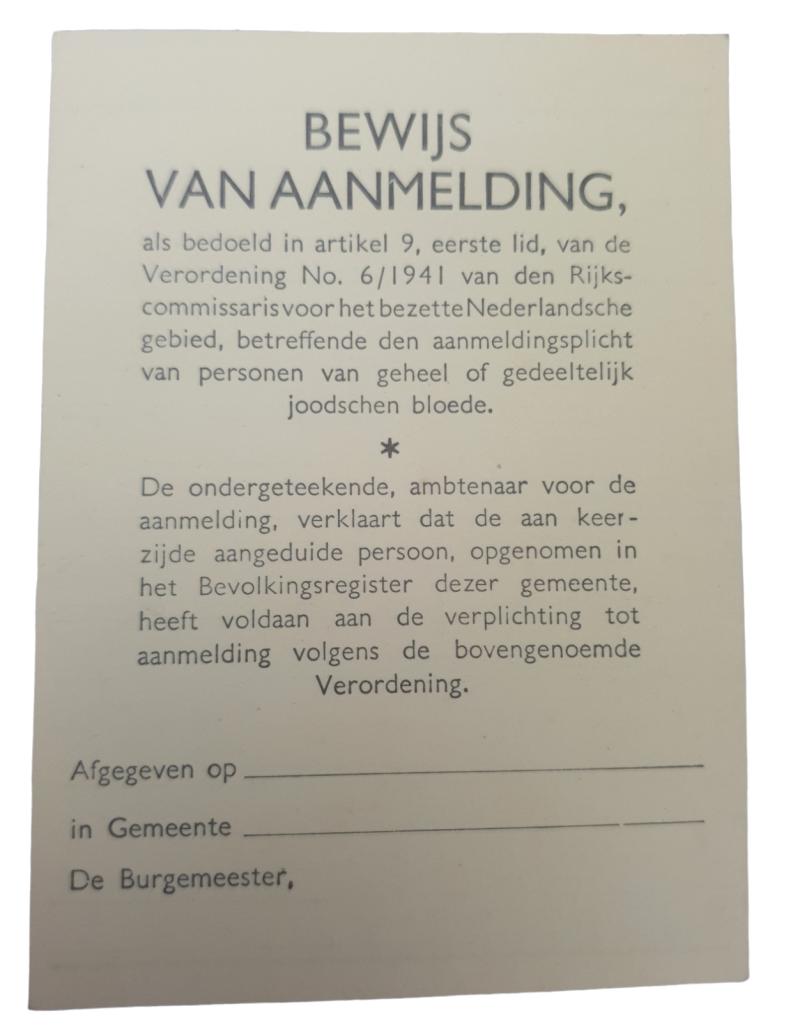 BEWIJS
VAN AANMELDING,

als bedoeld in artikel 9, eerste lid, van de Verordening No. 6/1941 van den Rijkscommissaris voor het bezette Nederlandsche gebied, betreffende den aanmeldingsplicht van personen van geheel of gedeeltelijk joodschen bloede.

*

De ondergeteekende, ambtenaar voor de aanmelding, verklaart dat de aan keerzijde aangeduide persoon, opgenomen in het Bevolkingsregister dezer gemeente, heeft voldaan aan de verplichting tot aanmelding volgens de bovengenoemde Verordening.

Afgegeven op

in Gemeente

De Burgemeester,